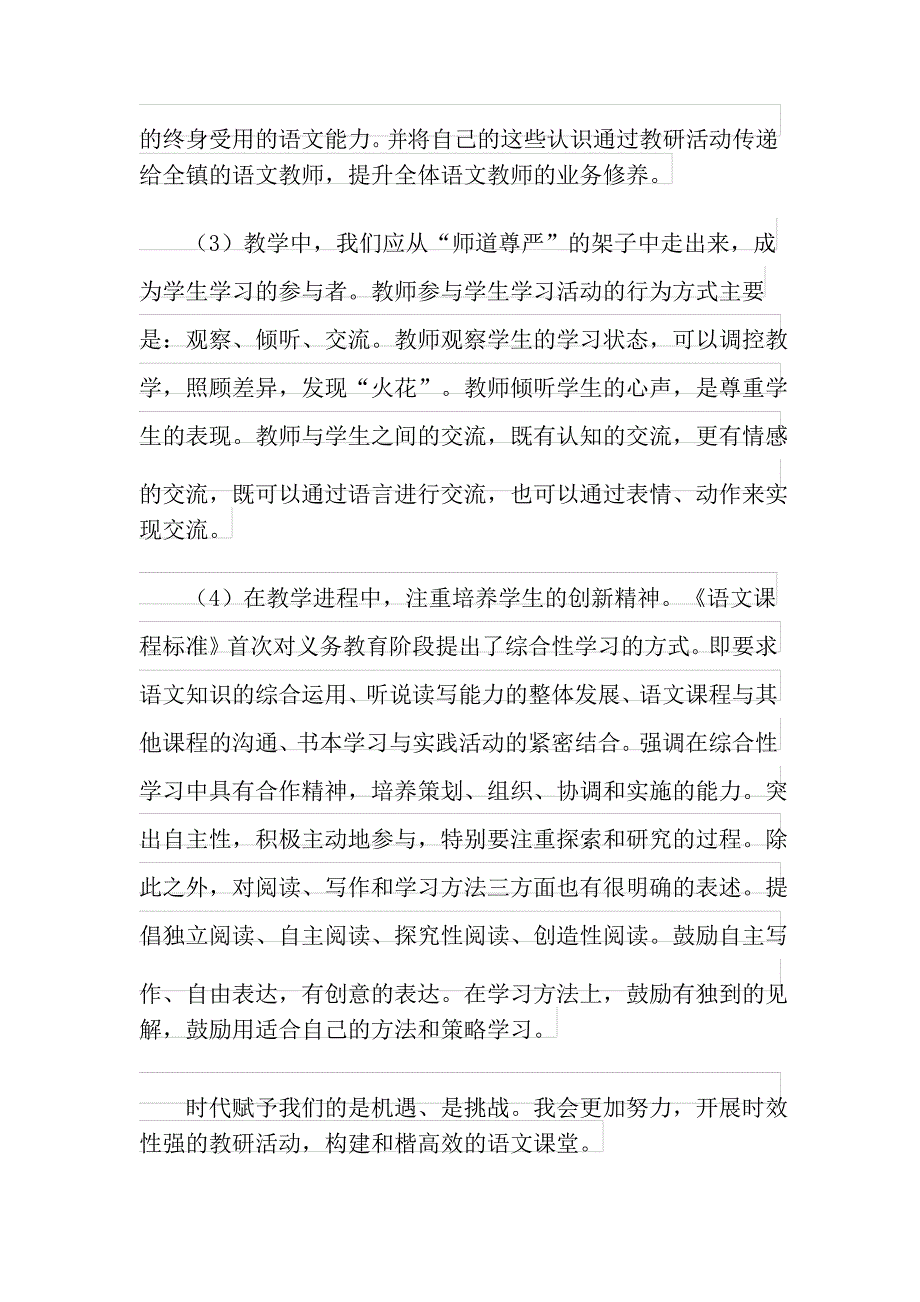 的终身受用的语文能力。并将自己的这些认识通过教研活动传递给全镇的语文教师，提升全体语文教师的业务修养。

（3）教学中，我们应从“师道尊严”的架子中走出来，成为学生学习的参与者。教师参与学生学习活动的行为方式主要是：观察、倾听、交流。教师观察学生的学习状态，可以调控教学，照顾差异，发现“火花”。教师倾听学生的心声，是尊重学生的表现。教师与学生之间的交流，既有认知的交流，更有情感的交流，既可以通过语言进行交流，也可以通过表情、动作来实现交流。

（4）在教学进程中，注重培养学生的创新精神。《语文课程标准》首次对义务教育阶段提出了综合性学习的方式。即要求语文知识的综合运用、听说读写能力的整体发展、语文课程与其他课程的沟通、书本学习与实践活动的紧密结合。强调在综合性学习中具有合作精神，培养策划、组织、协调和实施的能力。突出自主性，积极主动地参与，特别要注重探索和研究的过程。除此之外，对阅读、写作和学习方法三方面也有很明确的表述。提倡独立阅读、自主阅读、探究性阅读、创造性阅读。鼓励自主写作、自由表达，有创意的表达。在学习方法上，鼓励有独到的见解，鼓励用适合自己的方法和策略学习。

时代赋予我们的是机遇、是挑战。我会更加努力，开展时效性强的教研活动，构建和楷高效的语文课堂。